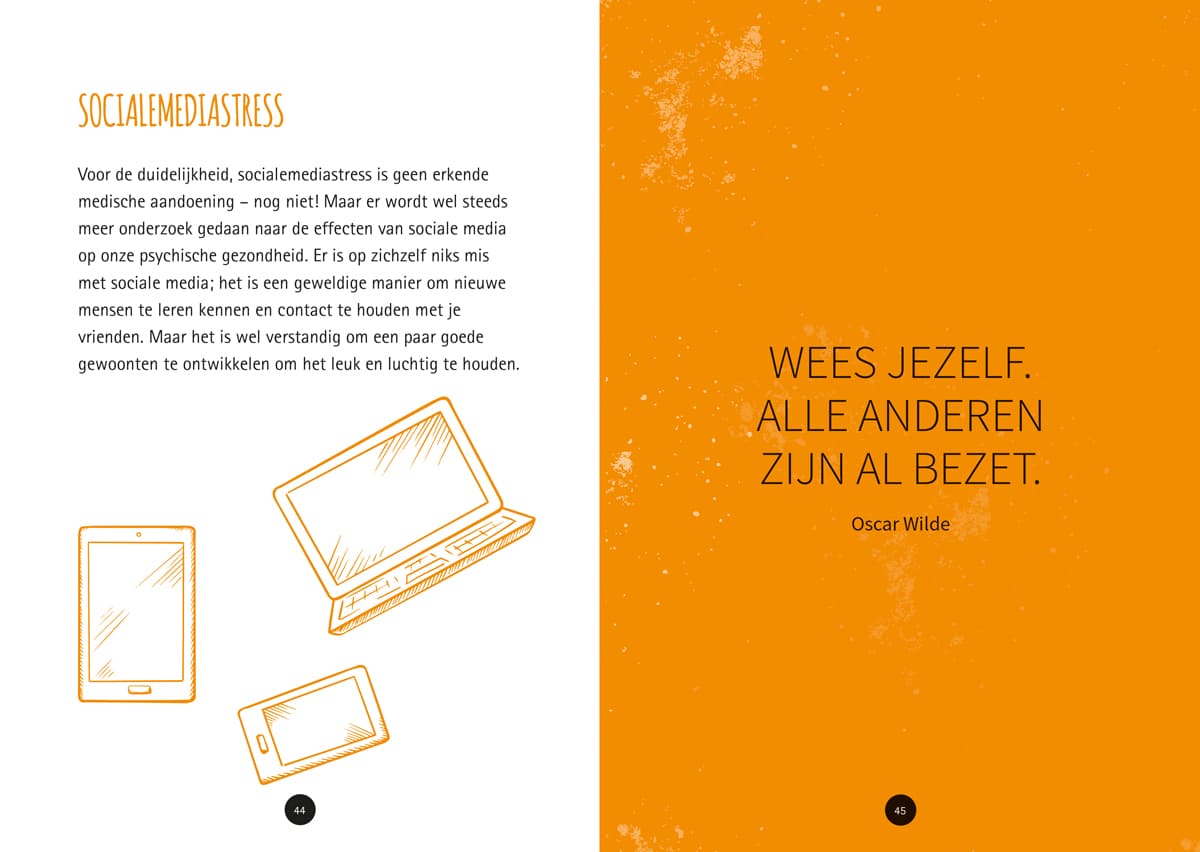 SOCIALEMEDIASTRESS

Voor de duidelijkheid, socialemediastress is geen erkende medische aandoening – nog niet! Maar er wordt wel steeds meer onderzoek gedaan naar de effecten van sociale media op onze psychische gezondheid. Er is op zichzelf niks mis met sociale media; het is een geweldige manier om nieuwe mensen te leren kennen en contact te houden met je vrienden. Maar het is wel verstandig om een paar goede gewoonten te ontwikkelen om het leuk en luchtig te houden.

44

WEES JEZELF. ALLE ANDEREN ZIJN AL BEZET.

Oscar Wilde

45